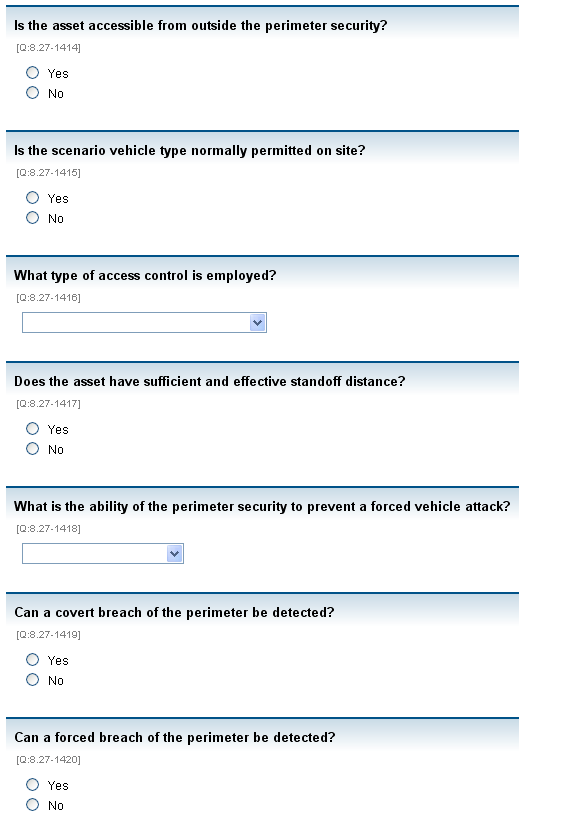 Is the asset accessible from outside the perimeter security?
[Q:8.27-1414]
Yes
No

Is the scenario vehicle type normally permitted on site?
[Q:8.27-1415]
Yes
No

What type of access control is employed?
[Q:8.27-1416]

Does the asset have sufficient and effective standoff distance?
[Q:8.27-1417]
Yes
No

What is the ability of the perimeter security to prevent a forced vehicle attack?
[Q:8.27-1418]

Can a covert breach of the perimeter be detected?
[Q:8.27-1419]
Yes
No

Can a forced breach of the perimeter be detected?
[Q:8.27-1420]
Yes
No